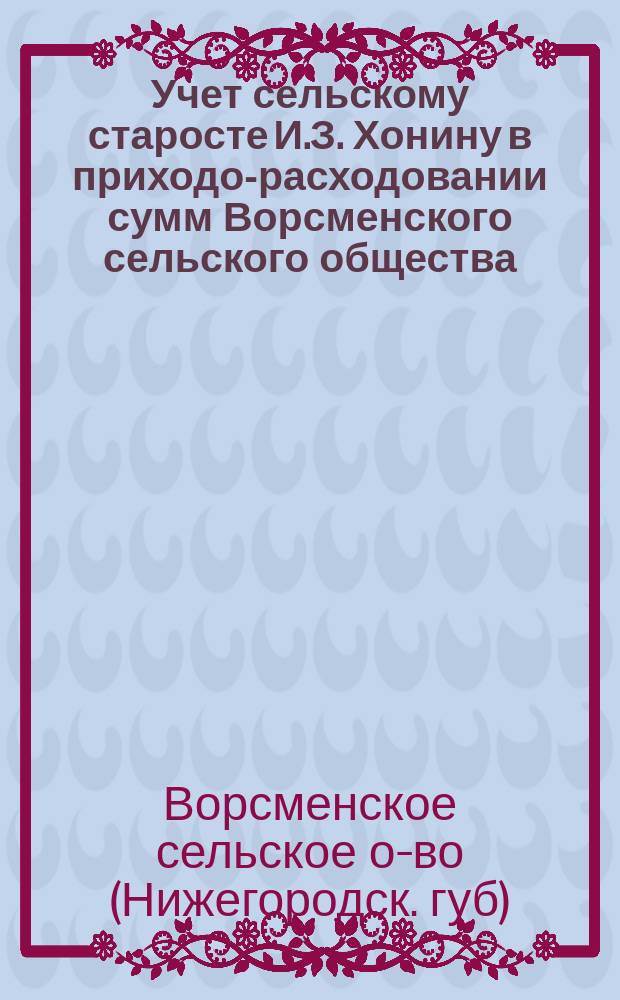 Учет сельскому старосте И.З. Хонину в приходо-расходовании сумм Ворсменского сельского общества

Ворсменское сельское о-во (Нижегородск. губ)